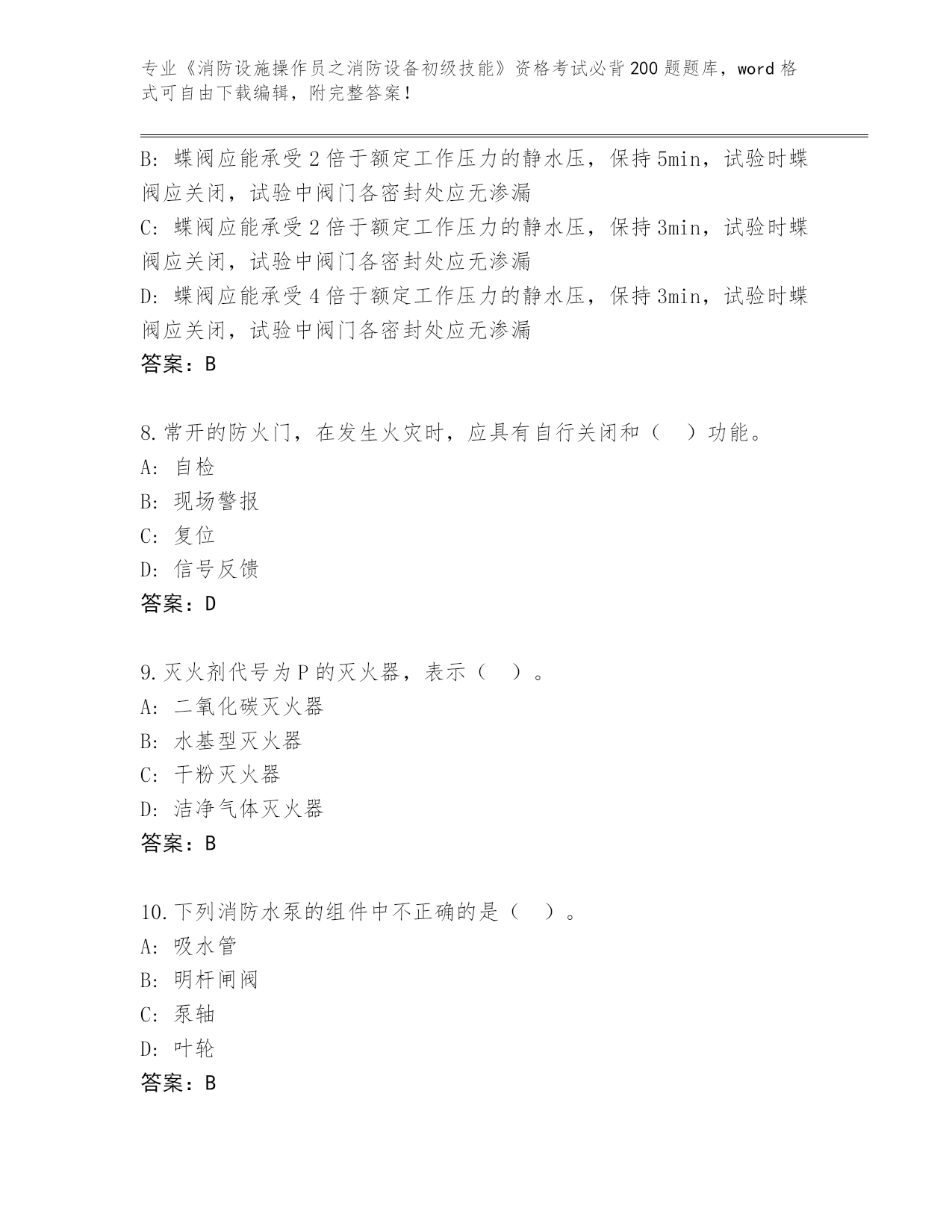 专业《消防设施操作员之消防设备初级技能》资格考试必背200题题库，word格式可自由下载编辑，附完整答案！

B：蝶阀应能承受2倍于额定工作压力的静水压，保持5min，试验时蝶阀应关闭，试验中阀门各密封处应无渗漏
C：蝶阀应能承受2倍于额定工作压力的静水压，保持3min，试验时蝶阀应关闭，试验中阀门各密封处应无渗漏
D：蝶阀应能承受4倍于额定工作压力的静水压，保持3min，试验时蝶阀应关闭，试验中阀门各密封处应无渗漏
答案：B

8.常开的防火门，在发生火灾时，应具有自行关闭和（　）功能。
A：自检
B：现场警报
C：复位
D：信号反馈
答案：D

9.灭火剂代号为P的灭火器，表示（　）。
A：二氧化碳灭火器
B：水基型灭火器
C：干粉灭火器
D：洁净气体灭火器
答案：B

10.下列消防水泵的组件中不正确的是（　）。
A：吸水管
B：明杆闸阀
C：泵轴
D：叶轮
答案：B